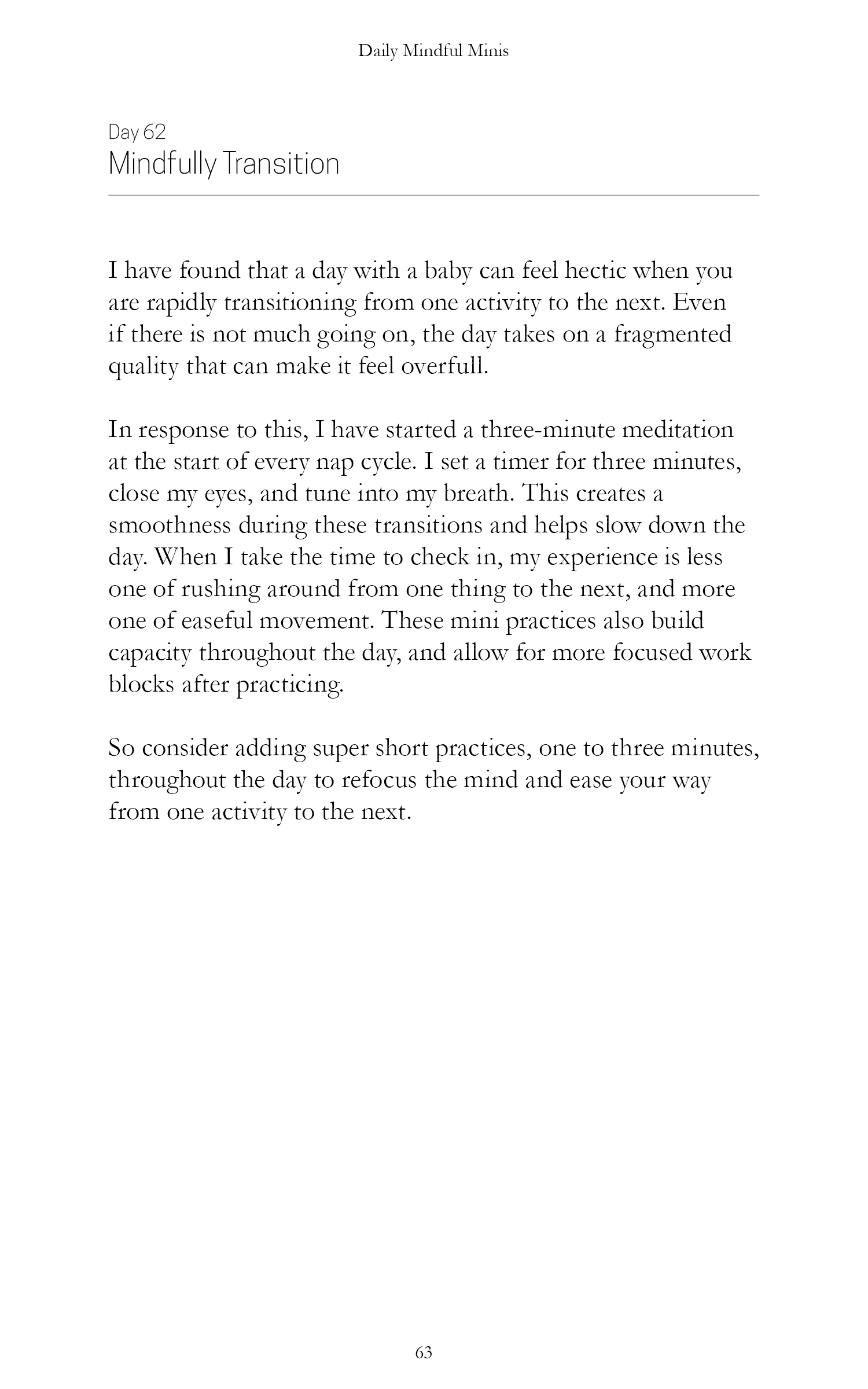 Daily Mindful Minis

Day 62
Mindfully Transition

I have found that a day with a baby can feel hectic when you are rapidly transitioning from one activity to the next. Even if there is not much going on, the day takes on a fragmented quality that can make it feel overfull.

In response to this, I have started a three-minute meditation at the start of every nap cycle. I set a timer for three minutes, close my eyes, and tune into my breath. This creates a smoothness during these transitions and helps slow down the day. When I take the time to check in, my experience is less one of rushing around from one thing to the next, and more one of easeful movement. These mini practices also build capacity throughout the day, and allow for more focused work blocks after practicing.

So consider adding super short practices, one to three minutes, throughout the day to refocus the mind and ease your way from one activity to the next.

63